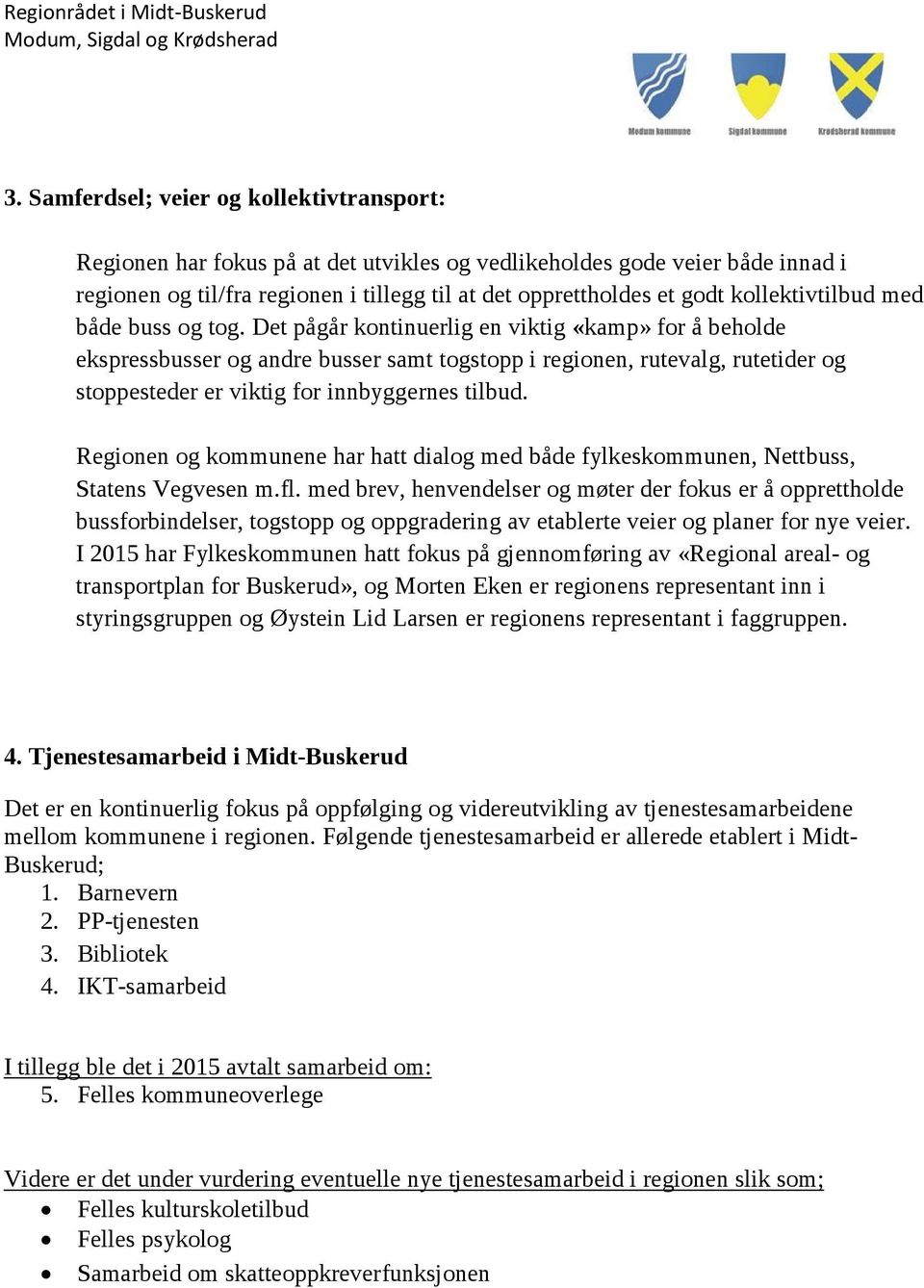 Regionrådet i Midt-Buskerud
Modum, Sigdal og Krødsherad

Modum kommune Sigdal kommune Krødsherad kommune

3. Samferdsel; veier og kollektivtransport:

Regionen har fokus på at det utvikles og vedlikeholdes gode veier både innad i regionen og til/fra regionen i tillegg til at det opprettholdes et godt kollektivtilbud med både buss og tog. Det pågår kontinuerlig en viktig «kamp» for å beholde ekspressbusser og andre busser samt togstopp i regionen, rutevalg, rutetider og stoppesteder er viktig for innbyggernes tilbud.

Regionen og kommunene har hatt dialog med både fylkeskommunen, Nettbuss, Statens Vegvesen m.fl. med brev, henvendelser og møter der fokus er å opprettholde bussforbindelser, togstopp og oppgradering av etablerte veier og planer for nye veier. I 2015 har Fylkeskommunen hatt fokus på gjennomføring av «Regional areal- og transportplan for Buskerud», og Morten Eken er regionens representant inn i styringsgruppen og Øystein Lid Larsen er regionens representant i faggruppen.

4. Tjenestesamarbeid i Midt-Buskerud

Det er en kontinuerlig fokus på oppfølging og videreutvikling av tjenestesamarbeidene mellom kommunene i regionen. Følgende tjenestesamarbeid er allerede etablert i Midt-Buskerud;
1. Barnevern
2. PP-tjenesten
3. Bibliotek
4. IKT-samarbeid

I tillegg ble det i 2015 avtalt samarbeid om:
5. Felles kommuneoverlege

Videre er det under vurdering eventuelle nye tjenestesamarbeid i regionen slik som;
• Felles kulturskoletilbud
• Felles psykolog
• Samarbeid om skatteoppkreverfunksjonen